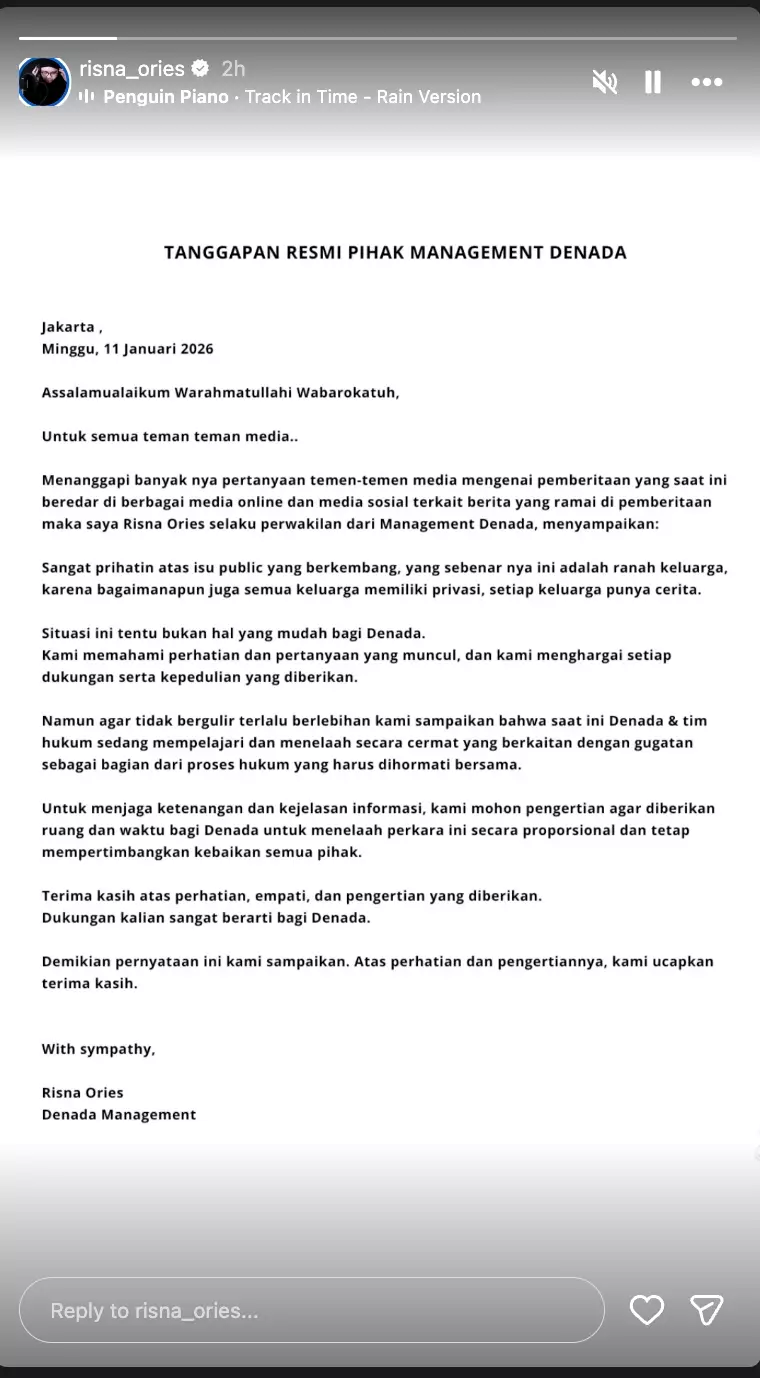 risna_ories 2h
Penguin Piano · Track in Time - Rain Version

TANGGAPAN RESMI PIHAK MANAGEMENT DENADA

Jakarta ,
Minggu, 11 Januari 2026

Assalamualaikum Warahmatullahi Wabarokatuh,

Untuk semua teman teman media..

Menanggapi banyak nya pertanyaan temen-temen media mengenai pemberitaan yang saat ini beredar di berbagai media online dan media sosial terkait berita yang ramai di pemberitaan maka saya Risna Ories selaku perwakilan dari Management Denada, menyampaikan:

Sangat prihatin atas isu public yang berkembang, yang sebenar nya ini adalah ranah keluarga, karena bagaimanapun juga semua keluarga memiliki privasi, setiap keluarga punya cerita.

Situasi ini tentu bukan hal yang mudah bagi Denada.
Kami memahami perhatian dan pertanyaan yang muncul, dan kami menghargai setiap dukungan serta kepedulian yang diberikan.

Namun agar tidak bergulir terlalu berlebihan kami sampaikan bahwa saat ini Denada & tim hukum sedang mempelajari dan menelaah secara cermat yang berkaitan dengan gugatan sebagai bagian dari proses hukum yang harus dihormati bersama.

Untuk menjaga ketenangan dan kejelasan informasi, kami mohon pengertian agar diberikan ruang dan waktu bagi Denada untuk menelaah perkara ini secara proporsional dan tetap mempertimbangkan kebaikan semua pihak.

Terima kasih atas perhatian, empati, dan pengertian yang diberikan.
Dukungan kalian sangat berarti bagi Denada.

Demikian pernyataan ini kami sampaikan. Atas perhatian dan pengertiannya, kami ucapkan terima kasih.

With sympathy,

Risna Ories
Denada Management

Reply to risna_ories...